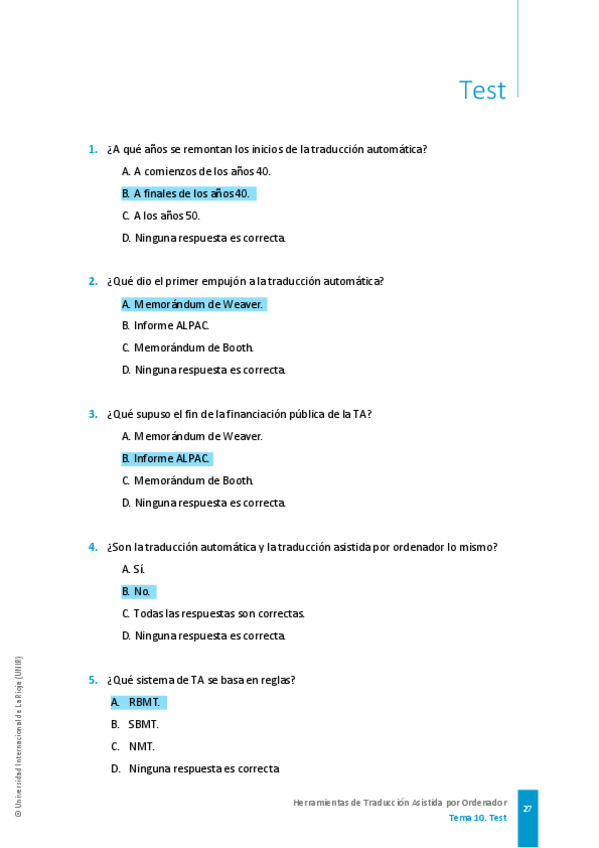 Test

1. ¿A qué años se remontan los inicios de la traducción automática?

A. A comienzos de los años 40.

B. A finales de los años 40.

C. A los años 50.

D. Ninguna respuesta es correcta.

2. ¿Qué dio el primer empujón a la traducción automática?

A. Memorándum de Weaver.

B. Informe ALPAC.

C. Memorándum de Booth.

D. Ninguna respuesta es correcta.

3. ¿Qué supuso el fin de la financiación pública de la TA?

A. Memorándum de Weaver.

B. Informe ALPAC.

C. Memorándum de Booth.

D. Ninguna respuesta es correcta.

4. ¿Son la traducción automática y la traducción asistida por ordenador lo mismo?

A. Sí.

B. No.

C. Todas las respuestas son correctas.

D. Ninguna respuesta es correcta.

5. ¿Qué sistema de TA se basa en reglas?

A. RBMT.

B. SBMT.

C. NMT.

D. Ninguna respuesta es correcta

© Universidad Internacional de La Rioja (UNIR)

Herramientas de Traducción Asistida por Ordenador
Tema 10. Test

27